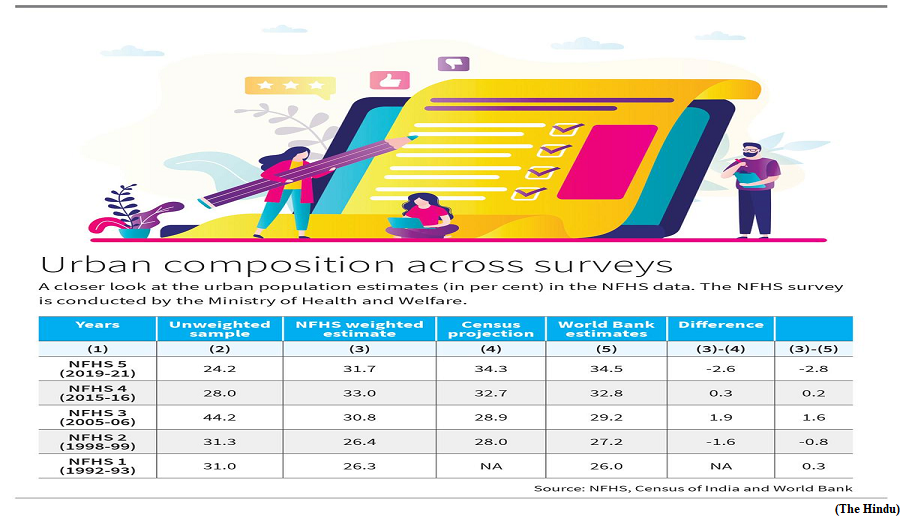 Urban composition across surveys

A closer look at the urban population estimates (in per cent) in the NFHS data. The NFHS survey is conducted by the Ministry of Health and Welfare.

| Years | Unweighted sample | NFHS weighted estimate | Census projection | World Bank estimates | Difference | |
|---|---|---|---|---|---|---|
| (1) | (2) | (3) | (4) | (5) | (3)-(4) | (3)-(5) |
| NFHS 5 (2019-21) | 24.2 | 31.7 | 34.3 | 34.5 | -2.6 | -2.8 |
| NFHS 4 (2015-16) | 28.0 | 33.0 | 32.7 | 32.8 | 0.3 | 0.2 |
| NFHS 3 (2005-06) | 44.2 | 30.8 | 28.9 | 29.2 | 1.9 | 1.6 |
| NFHS 2 (1998-99) | 31.3 | 26.4 | 28.0 | 27.2 | -1.6 | -0.8 |
| NFHS 1 (1992-93) | 31.0 | 26.3 | NA | 26.0 | NA | 0.3 |

Source: NFHS, Census of India and World Bank

(The Hindu)